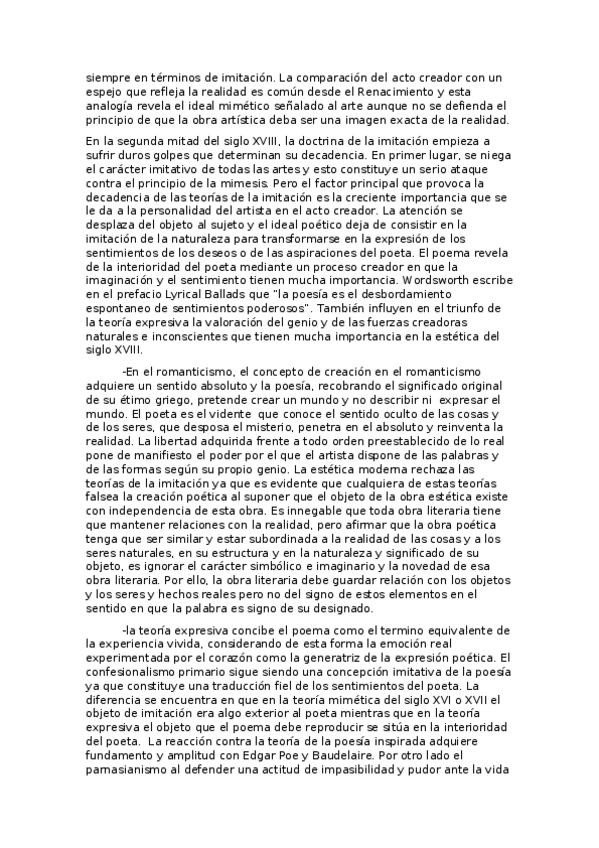 siempre en términos de imitación. La comparación del acto creador con un espejo que refleja la realidad es común desde el Renacimiento y esta analogía revela el ideal mimético señalado al arte aunque no se defienda el principio de que la obra artística deba ser una imagen exacta de la realidad.

En la segunda mitad del siglo XVIII, la doctrina de la imitación empieza a sufrir duros golpes que determinan su decadencia. En primer lugar, se niega el carácter imitativo de todas las artes y esto constituye un serio ataque contra el principio de la mimesis. Pero el factor principal que provoca la decadencia de las teorías de la imitación es la creciente importancia que se le da a la personalidad del artista en el acto creador. La atención se desplaza del objeto al sujeto y el ideal poético deja de consistir en la imitación de la naturaleza para transformarse en la expresión de los sentimientos de los deseos o de las aspiraciones del poeta. El poema revela de la interioridad del poeta mediante un proceso creador en que la imaginación y el sentimiento tienen mucha importancia. Wordsworth escribe en el prefacio Lyrical Ballads que "la poesía es el desbordamiento espontaneo de sentimientos poderosos". También influyen en el triunfo de la teoría expresiva la valoración del genio y de las fuerzas creadoras naturales e inconscientes que tienen mucha importancia en la estética del siglo XVIII.

-En el romanticismo, el concepto de creación en el romanticismo adquiere un sentido absoluto y la poesía, recobrando el significado original de su étimo griego, pretende crear un mundo y no describir ni expresar el mundo. El poeta es el vidente que conoce el sentido oculto de las cosas y de los seres, que desposa el misterio, penetra en el absoluto y reinventa la realidad. La libertad adquirida frente a todo orden preestablecido de lo real pone de manifiesto el poder por el que el artista dispone de las palabras y de las formas según su propio genio. La estética moderna rechaza las teorías de la imitación ya que es evidente que cualquiera de estas teorías falsea la creación poética al suponer que el objeto de la obra estética existe con independencia de esta obra. Es innegable que toda obra literaria tiene que mantener relaciones con la realidad, pero afirmar que la obra poética tenga que ser similar y estar subordinada a la realidad de las cosas y a los seres naturales, en su estructura y en la naturaleza y significado de su objeto, es ignorar el carácter simbólico e imaginario y la novedad de esa obra literaria. Por ello, la obra literaria debe guardar relación con los objetos y los seres y hechos reales pero no del signo de estos elementos en el sentido en que la palabra es signo de su designado.

-la teoría expresiva concibe el poema como el termino equivalente de la experiencia vivida, considerando de esta forma la emoción real experimentada por el corazón como la generatriz de la expresión poética. El confesionalismo primario sigue siendo una concepción imitativa de la poesía ya que constituye una traducción fiel de los sentimientos del poeta. La diferencia se encuentra en que en la teoría mimética del siglo XVI o XVII el objeto de imitación era algo exterior al poeta mientras que en la teoría expresiva el objeto que el poema debe reproducir se sitúa en la interioridad del poeta. La reacción contra la teoría de la poesía inspirada adquiere fundamento y amplitud con Edgar Poe y Baudelaire. Por otro lado el parnasianismo al defender una actitud de impasibilidad y pudor ante la vida